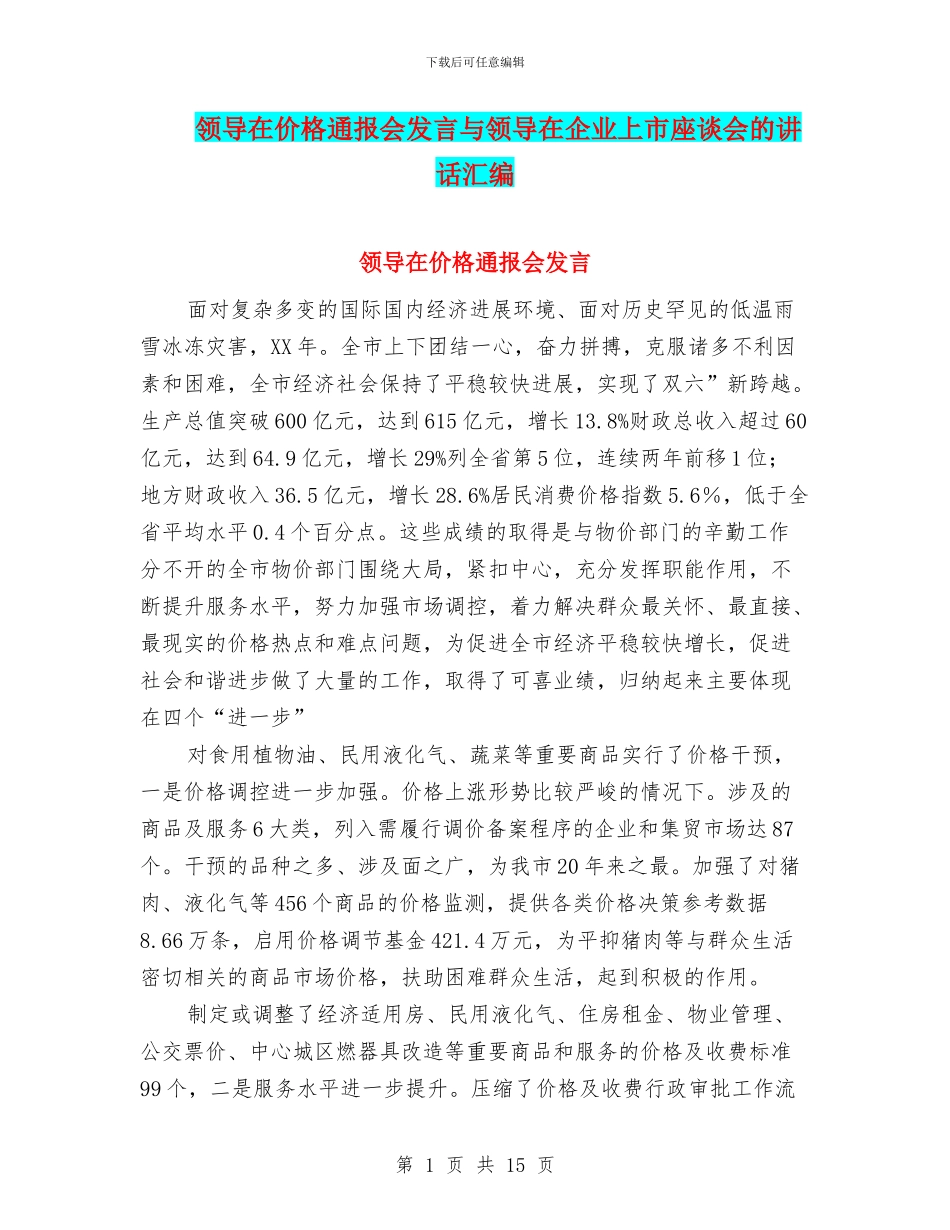 下载后可任意编辑

领导在价格通报会发言与领导在企业上市座谈会的讲话汇编

领导在价格通报会发言

面对复杂多变的国际国内经济进展环境、面对历史罕见的低温雨雪冰冻灾害，XX年。全市上下团结一心，奋力拼搏，克服诸多不利因素和困难，全市经济社会保持了平稳较快进展，实现了双六”新跨越。生产总值突破600亿元，达到615亿元，增长13.8%财政总收入超过60亿元，达到64.9亿元，增长29%列全省第5位，连续两年前移1位；地方财政收入36.5亿元，增长28.6%居民消费价格指数5.6%，低于全省平均水平0.4个百分点。这些成绩的取得是与物价部门的辛勤工作分不开的全市物价部门围绕大局，紧扣中心，充分发挥职能作用，不断提升服务水平，努力加强市场调控，着力解决群众最关怀、最直接、最现实的价格热点和难点问题，为促进全市经济平稳较快增长，促进社会和谐进步做了大量的工作，取得了可喜业绩，归纳起来主要体现在四个“进一步”

对食用植物油、民用液化气、蔬菜等重要商品实行了价格干预，一是价格调控进一步加强。价格上涨形势比较严峻的情况下。涉及的商品及服务6大类，列入需履行调价备案程序的企业和集贸市场达87个。干预的品种之多、涉及面之广，为我市20年来之最。加强了对猪肉、液化气等456个商品的价格监测，提供各类价格决策参考数据8.66万条，启用价格调节基金421.4万元，为平抑猪肉等与群众生活密切相关的商品市场价格，扶助困难群众生活，起到积极的作用。

制定或调整了经济适用房、民用液化气、住房租金、物业管理、公交票价、中心城区燃器具改造等重要商品和服务的价格及收费标准99个，二是服务水平进一步提升。压缩了价格及收费行政审批工作流

第 1 页 共 15 页